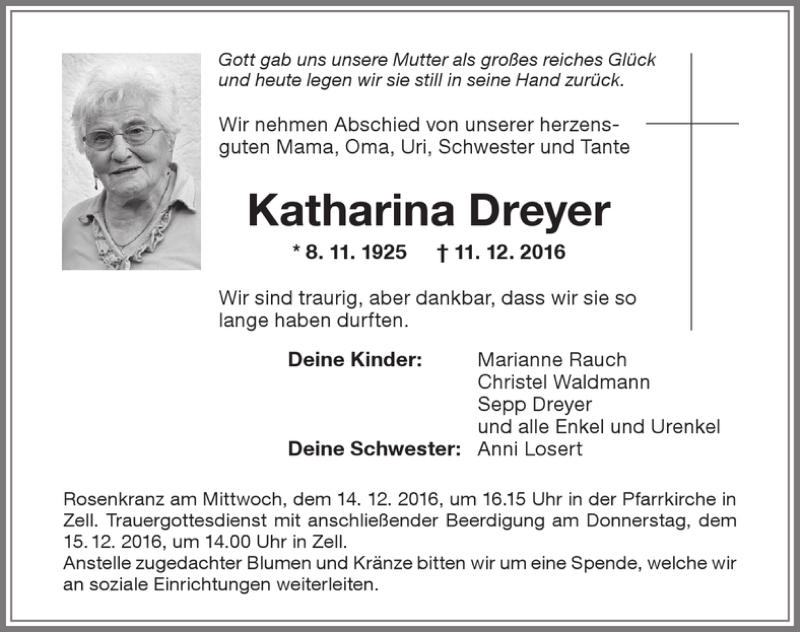 Gott gab uns unsere Mutter als großes reiches Glück und heute legen wir sie still in seine Hand zurück.

Wir nehmen Abschied von unserer herzensguten Mama, Oma, Uri, Schwester und Tante

Katharina Dreyer

* 8. 11. 1925 † 11. 12. 2016

Wir sind traurig, aber dankbar, dass wir sie so lange haben durften.

Deine Kinder: Marianne Rauch
Christel Waldmann
Sepp Dreyer
und alle Enkel und Urenkel
Deine Schwester: Anni Losert

Rosenkranz am Mittwoch, dem 14. 12. 2016, um 16.15 Uhr in der Pfarrkirche in Zell. Trauergottesdienst mit anschließender Beerdigung am Donnerstag, dem 15. 12. 2016, um 14.00 Uhr in Zell.
Anstelle zugedachter Blumen und Kränze bitten wir um eine Spende, welche wir an soziale Einrichtungen weiterleiten.